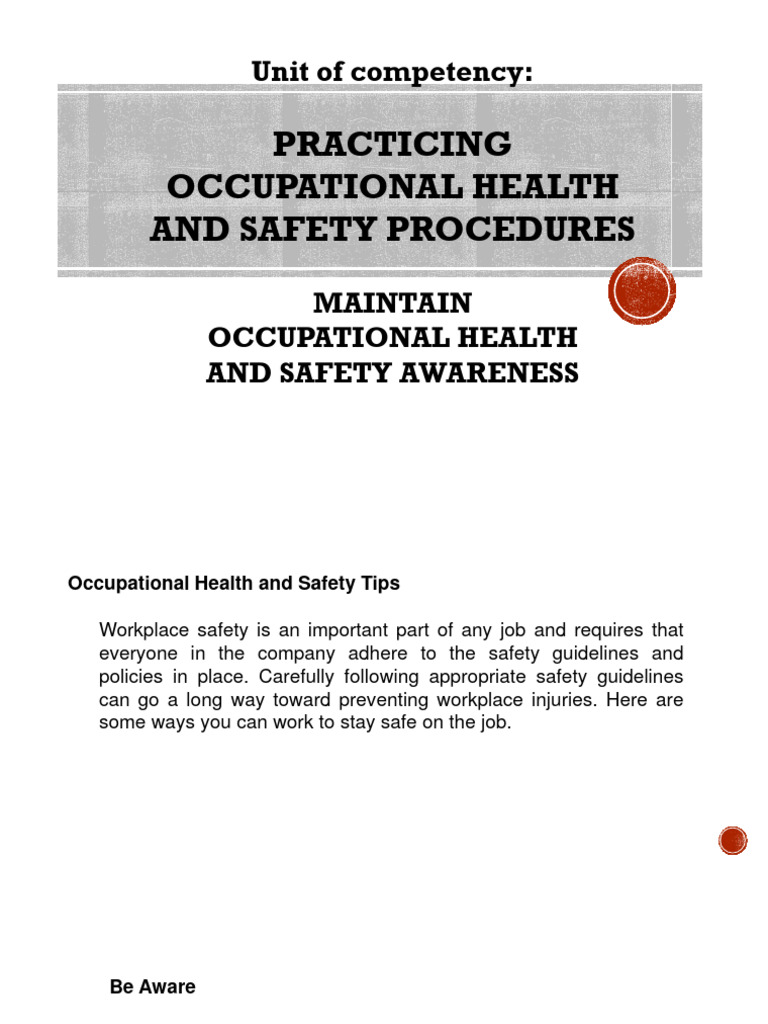 Unit of competency:

PRACTICING OCCUPATIONAL HEALTH AND SAFETY PROCEDURES

MAINTAIN OCCUPATIONAL HEALTH AND SAFETY AWARENESS

Occupational Health and Safety Tips

Workplace safety is an important part of any job and requires that everyone in the company adhere to the safety guidelines and policies in place. Carefully following appropriate safety guidelines can go a long way toward preventing workplace injuries. Here are some ways you can work to stay safe on the job.

Be Aware